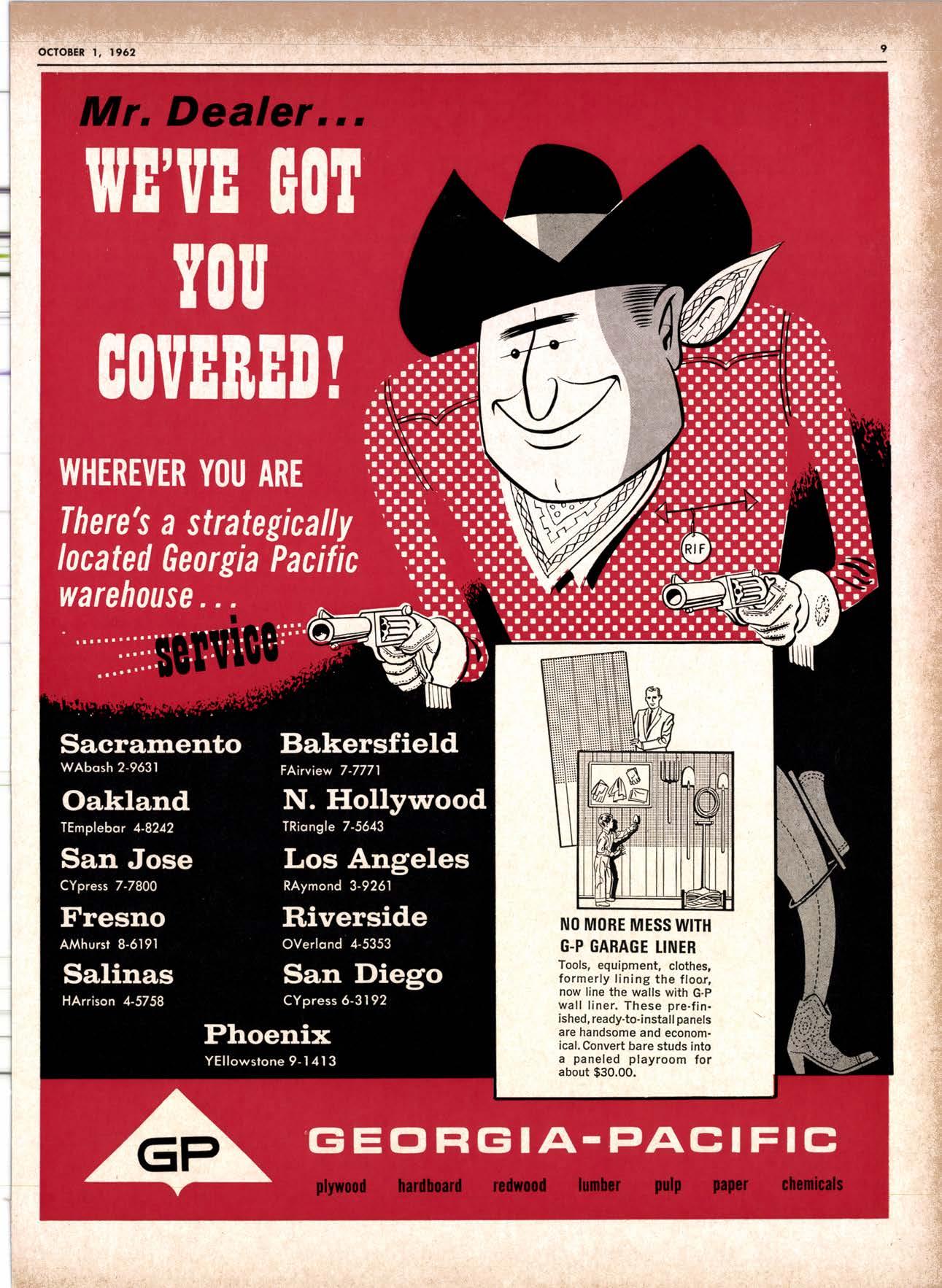 OCTOBER 1, 1962

9

Mr. Dealer...

WE'VE GOT YOU COVERED!

WHEREVER YOU ARE

There's a strategically located Georgia Pacific warehouse...

service

RIF

Sacramento
WAbash 2-9631

Oakland
TEmplebar 4-8242

San Jose
CYpress 7-7800

Fresno
AMhurst 8-6191

Salinas
HArrison 4-5758

Bakersfield
FAirview 7-7771

N. Hollywood
TRiangle 7-5643

Los Angeles
RAymond 3-9261

Riverside
OVerland 4-5353

San Diego
CYpress 6-3192

Phoenix
YEllowstone 9-1413

NO MORE MESS WITH G-P GARAGE LINER

Tools, equipment, clothes, formerly lining the floor, now line the walls with G-P wall liner. These pre-finished, ready-to-install panels are handsome and economical. Convert bare studs into a paneled playroom for about $30.00.

GP

GEORGIA-PACIFIC

plywood hardboard redwood lumber pulp paper chemicals